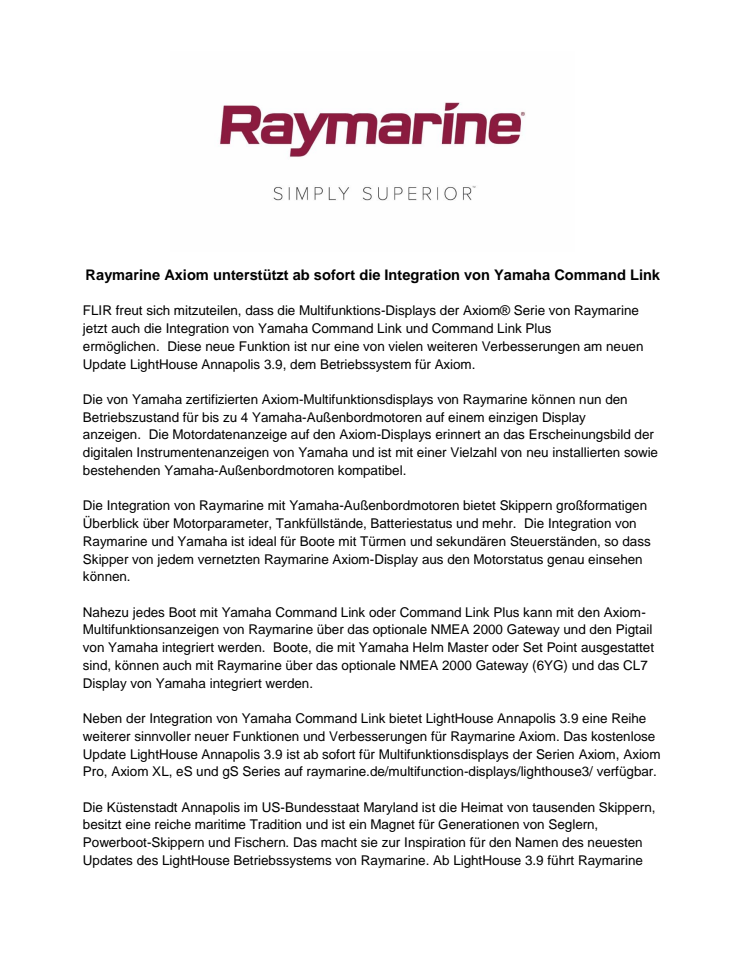 Raymarine®

SIMPLY SUPERIOR™

Raymarine Axiom unterstützt ab sofort die Integration von Yamaha Command Link

FLIR freut sich mitzuteilen, dass die Multifunktions-Displays der Axiom® Serie von Raymarine jetzt auch die Integration von Yamaha Command Link und Command Link Plus ermöglichen. Diese neue Funktion ist nur eine von vielen weiteren Verbesserungen am neuen Update LightHouse Annapolis 3.9, dem Betriebssystem für Axiom.

Die von Yamaha zertifizierten Axiom-Multifunktionsdisplays von Raymarine können nun den Betriebszustand für bis zu 4 Yamaha-Außenbordmotoren auf einem einzigen Display anzeigen. Die Motordatenanzeige auf den Axiom-Displays erinnert an das Erscheinungsbild der digitalen Instrumentenanzeigen von Yamaha und ist mit einer Vielzahl von neu installierten sowie bestehenden Yamaha-Außenbordmotoren kompatibel.

Die Integration von Raymarine mit Yamaha-Außenbordmotoren bietet Skippern großformatigen Überblick über Motorparameter, Tankfüllstände, Batteriestatus und mehr. Die Integration von Raymarine und Yamaha ist ideal für Boote mit Türmen und sekundären Steuerständen, so dass Skipper von jedem vernetzten Raymarine Axiom-Display aus den Motorstatus genau einsehen können.

Nahezu jedes Boot mit Yamaha Command Link oder Command Link Plus kann mit den Axiom-Multifunktionsanzeigen von Raymarine über das optionale NMEA 2000 Gateway und den Pigtail von Yamaha integriert werden. Boote, die mit Yamaha Helm Master oder Set Point ausgestattet sind, können auch mit Raymarine über das optionale NMEA 2000 Gateway (6YG) und das CL7 Display von Yamaha integriert werden.

Neben der Integration von Yamaha Command Link bietet LightHouse Annapolis 3.9 eine Reihe weiterer sinnvoller neuer Funktionen und Verbesserungen für Raymarine Axiom. Das kostenlose Update LightHouse Annapolis 3.9 ist ab sofort für Multifunktionsdisplays der Serien Axiom, Axiom Pro, Axiom XL, eS und gS Series auf raymarine.de/multifunction-displays/lighthouse3/ verfügbar.

Die Küstenstadt Annapolis im US-Bundesstaat Maryland ist die Heimat von tausenden Skippern, besitzt eine reiche maritime Tradition und ist ein Magnet für Generationen von Seglern, Powerboot-Skippern und Fischern. Das macht sie zur Inspiration für den Namen des neuesten Updates des LightHouse Betriebssystems von Raymarine. Ab LightHouse 3.9 führt Raymarine